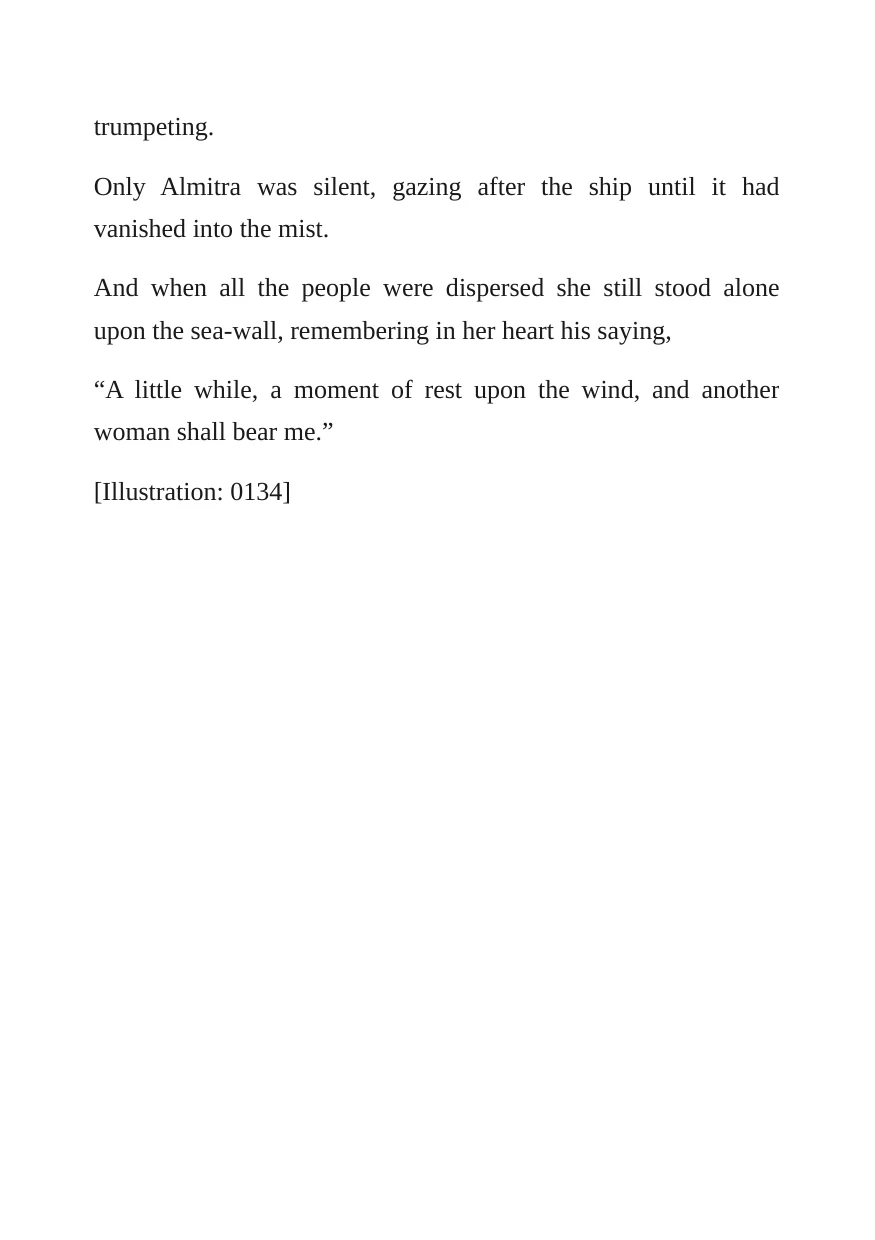 trumpeting.

Only Almitra was silent, gazing after the ship until it had vanished into the mist.

And when all the people were dispersed she still stood alone upon the sea-wall, remembering in her heart his saying,

"A little while, a moment of rest upon the wind, and another woman shall bear me."

[Illustration: 0134]